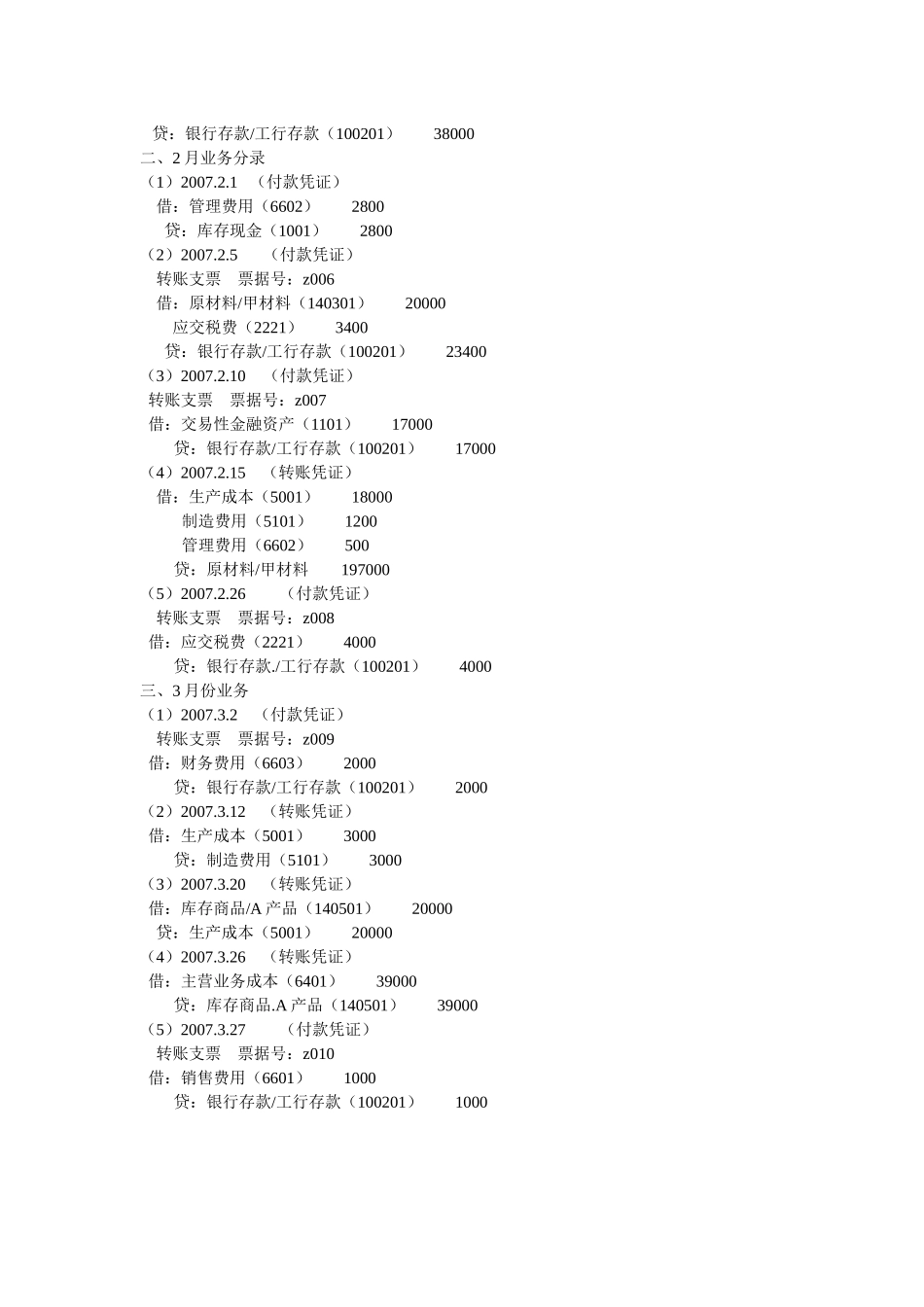 贷：银行存款/工行存款（100201） 38000
二、2 月业务分录
（1）2007.2.1 （付款凭证）
借：管理费用（6602） 2800
贷：库存现金（1001） 2800
（2）2007.2.5 （付款凭证）
转账支票 票据号：z006
借：原材料/甲材料（140301） 20000
应交税费（2221） 3400
贷：银行存款/工行存款（100201） 23400
（3）2007.2.10 （付款凭证）
转账支票 票据号：z007
借：交易性金融资产（1101） 17000
贷：银行存款/工行存款（100201） 17000
（4）2007.2.15 （转账凭证）
借：生产成本（5001） 18000
制造费用（5101） 1200
管理费用（6602） 500
贷：原材料/甲材料 197000
（5）2007.2.26 （付款凭证）
转账支票 票据号：z008
借：应交税费（2221） 4000
贷：银行存款./工行存款（100201） 4000
三、3 月份业务
（1）2007.3.2 （付款凭证）
转账支票 票据号：z009
借：财务费用（6603） 2000
贷：银行存款/工行存款（100201） 2000
（2）2007.3.12 （转账凭证）
借：生产成本（5001） 3000
贷：制造费用（5101） 3000
（3）2007.3.20 （转账凭证）
借：库存商品/A 产品（140501） 20000
贷：生产成本（5001） 20000
（4）2007.3.26 （转账凭证）
借：主营业务成本（6401） 39000
贷：库存商品.A 产品（140501） 39000
（5）2007.3.27 （付款凭证）
转账支票 票据号：z010
借：销售费用（6601） 1000
贷：银行存款/工行存款（100201） 1000